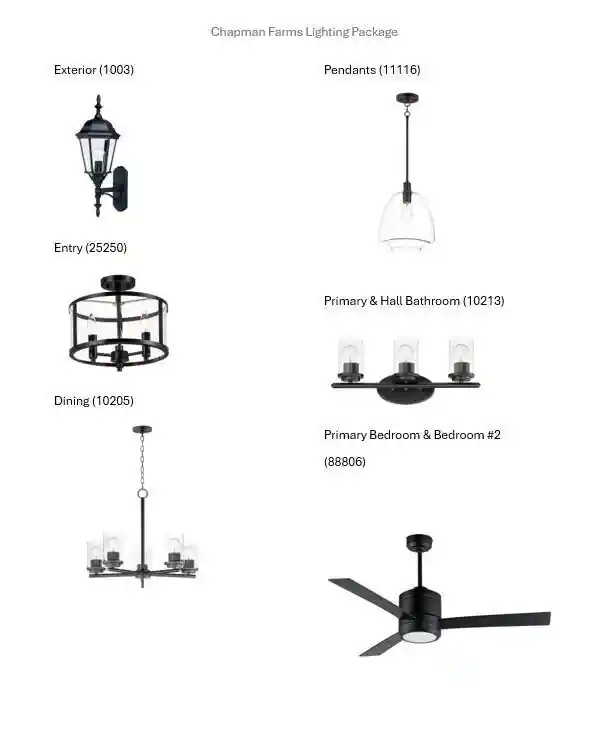 Chapman Farms Lighting Package

Exterior (1003)

Entry (25250)

Dining (10205)

Pendants (11116)

Primary & Hall Bathroom (10213)

Primary Bedroom & Bedroom #2

(88806)